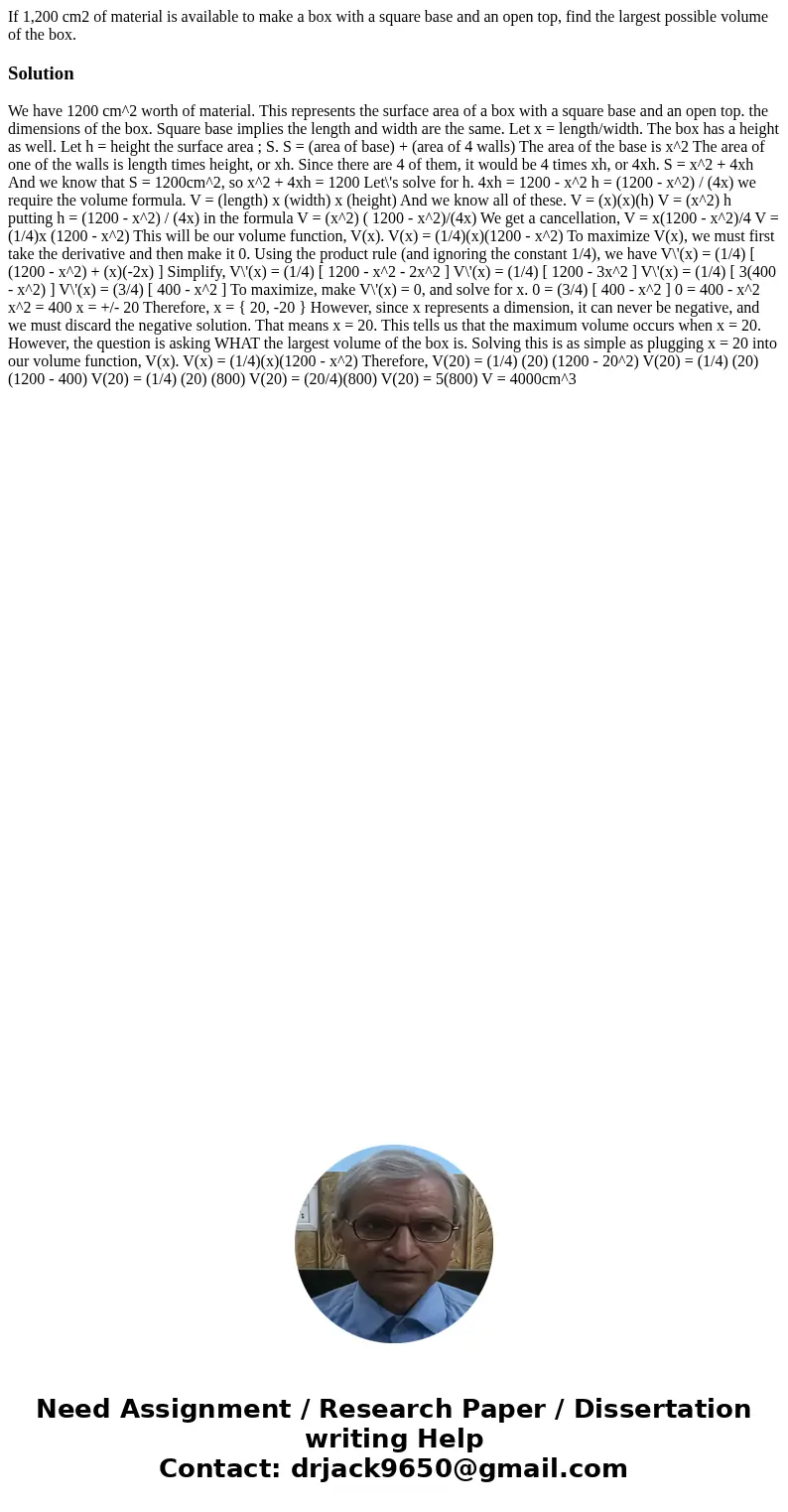 If 1,200 cm2 of material is available to make a box with a square base and an open top, find the largest possible volume of the box.

Solution

We have 1200 cm^2 worth of material. This represents the surface area of a box with a square base and an open top. the dimensions of the box. Square base implies the length and width are the same. Let x = length/width. The box has a height as well. Let h = height the surface area ; S. S = (area of base) + (area of 4 walls) The area of the base is x^2 The area of one of the walls is length times height, or xh. Since there are 4 of them, it would be 4 times xh, or 4xh. S = x^2 + 4xh And we know that S = 1200cm^2, so x^2 + 4xh = 1200 Let\'s solve for h. 4xh = 1200 - x^2 h = (1200 - x^2) / (4x) we require the volume formula. V = (length) x (width) x (height) And we know all of these. V = (x)(x)(h) V = (x^2) h putting h = (1200 - x^2) / (4x) in the formula V = (x^2) ( 1200 - x^2)/(4x) We get a cancellation, V = x(1200 - x^2)/4 V = (1/4)x (1200 - x^2) This will be our volume function, V(x). V(x) = (1/4)(x)(1200 - x^2) To maximize V(x), we must first take the derivative and then make it 0. Using the product rule (and ignoring the constant 1/4), we have V\'(x) = (1/4) [ (1200 - x^2) + (x)(-2x) ] Simplify, V\'(x) = (1/4) [ 1200 - x^2 - 2x^2 ] V\'(x) = (1/4) [ 1200 - 3x^2 ] V\'(x) = (1/4) [ 3(400 - x^2) ] V\'(x) = (3/4) [ 400 - x^2 ] To maximize, make V\'(x) = 0, and solve for x. 0 = (3/4) [ 400 - x^2 ] 0 = 400 - x^2 x^2 = 400 x = +/- 20 Therefore, x = { 20, -20 } However, since x represents a dimension, it can never be negative, and we must discard the negative solution. That means x = 20. This tells us that the maximum volume occurs when x = 20. However, the question is asking WHAT the largest volume of the box is. Solving this is as simple as plugging x = 20 into our volume function, V(x). V(x) = (1/4)(x)(1200 - x^2) Therefore, V(20) = (1/4) (20) (1200 - 20^2) V(20) = (1/4) (20) (1200 - 400) V(20) = (1/4) (20) (800) V(20) = (20/4)(800) V(20) = 5(800) V = 4000cm^3

Need Assignment / Research Paper / Dissertation writing Help
Contact: drjack9650@gmail.com